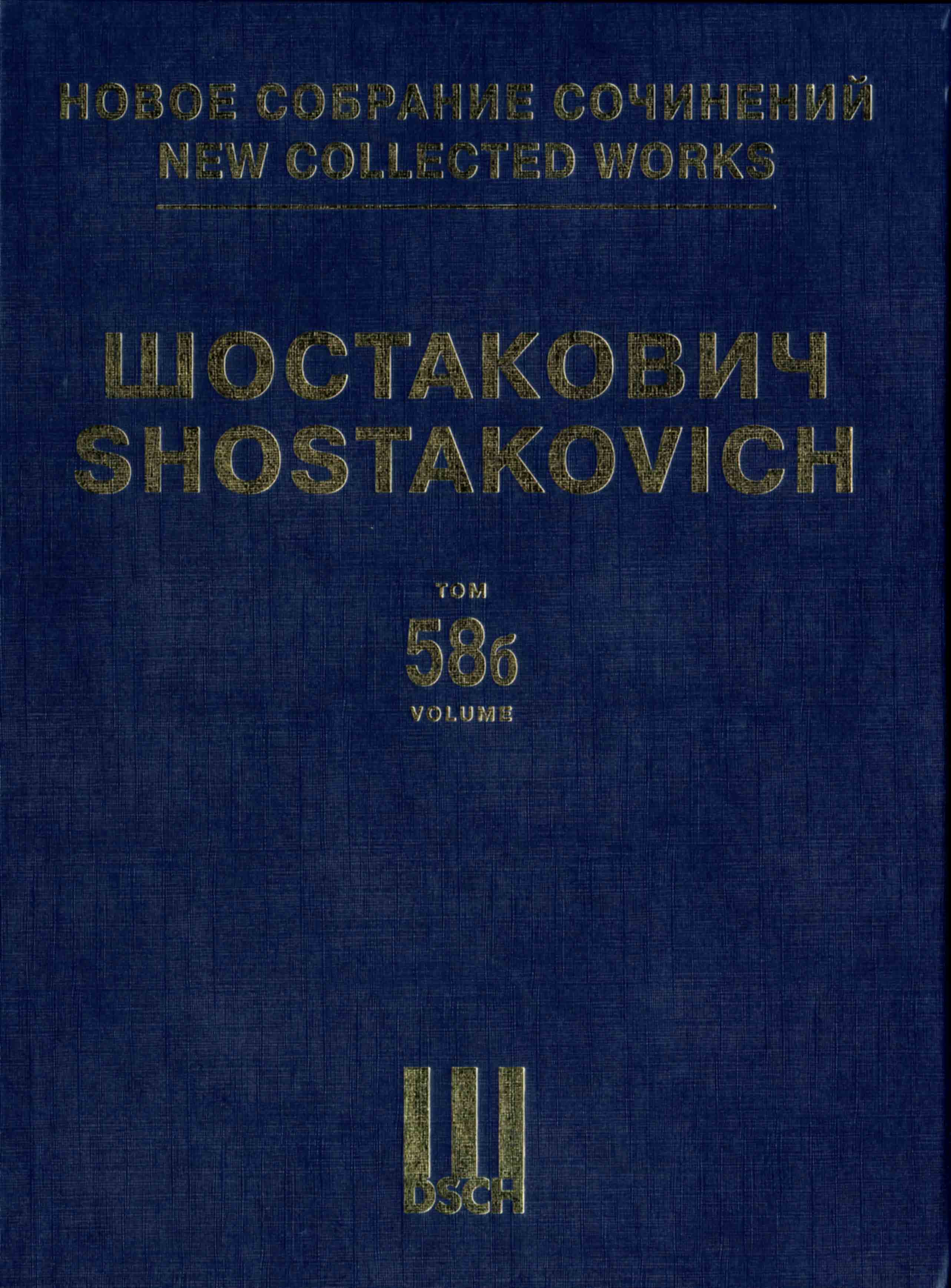 НОВОЕ СОБРАНИЕ СОЧИНЕНИЙ
NEW COLLECTED WORKS

ШОСТАКОВИЧ
SHOSTAKOVICH

ТОМ
58б
VOLUME

DSCH